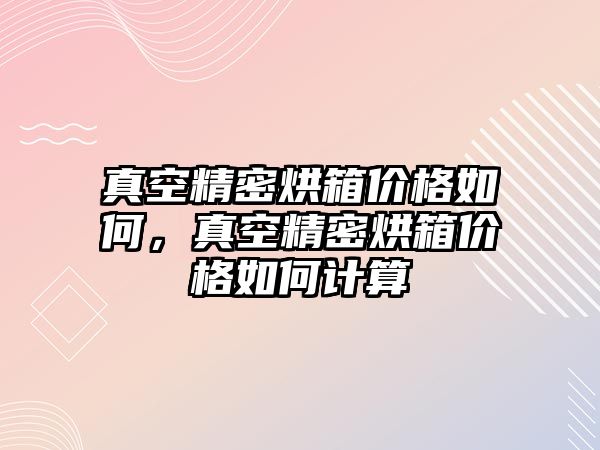 真空精密烘箱价格如何，真空精密烘箱价格如何计算